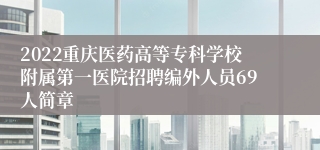 2022重庆医药高等专科学校附属第一医院招聘编外人员69人简章